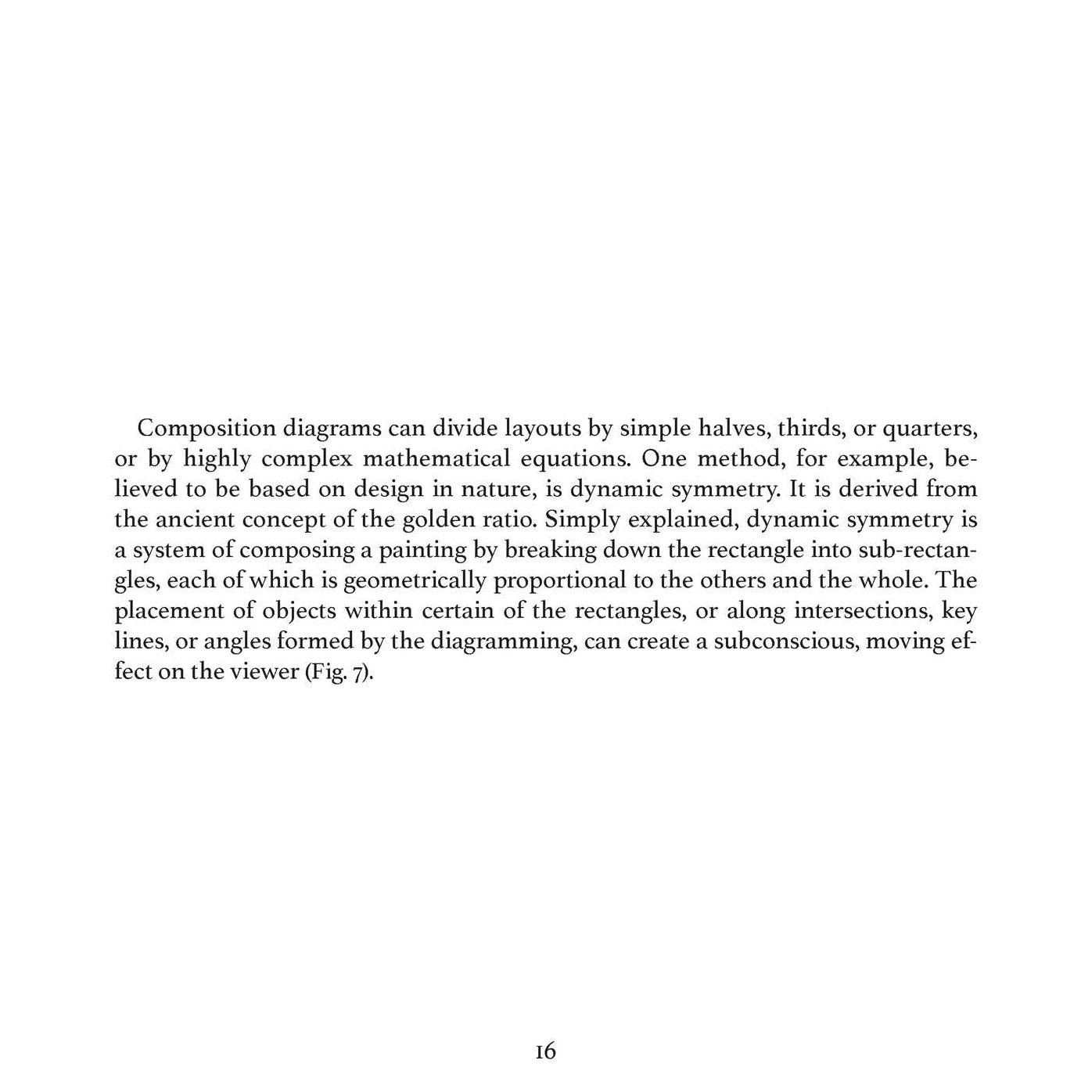 Composition diagrams can divide layouts by simple halves, thirds, or quarters, or by highly complex mathematical equations. One method, for example, believed to be based on design in nature, is dynamic symmetry. It is derived from the ancient concept of the golden ratio. Simply explained, dynamic symmetry is a system of composing a painting by breaking down the rectangle into sub-rectangles, each of which is geometrically proportional to the others and the whole. The placement of objects within certain of the rectangles, or along intersections, key lines, or angles formed by the diagramming, can create a subconscious, moving effect on the viewer (Fig. 7).

16